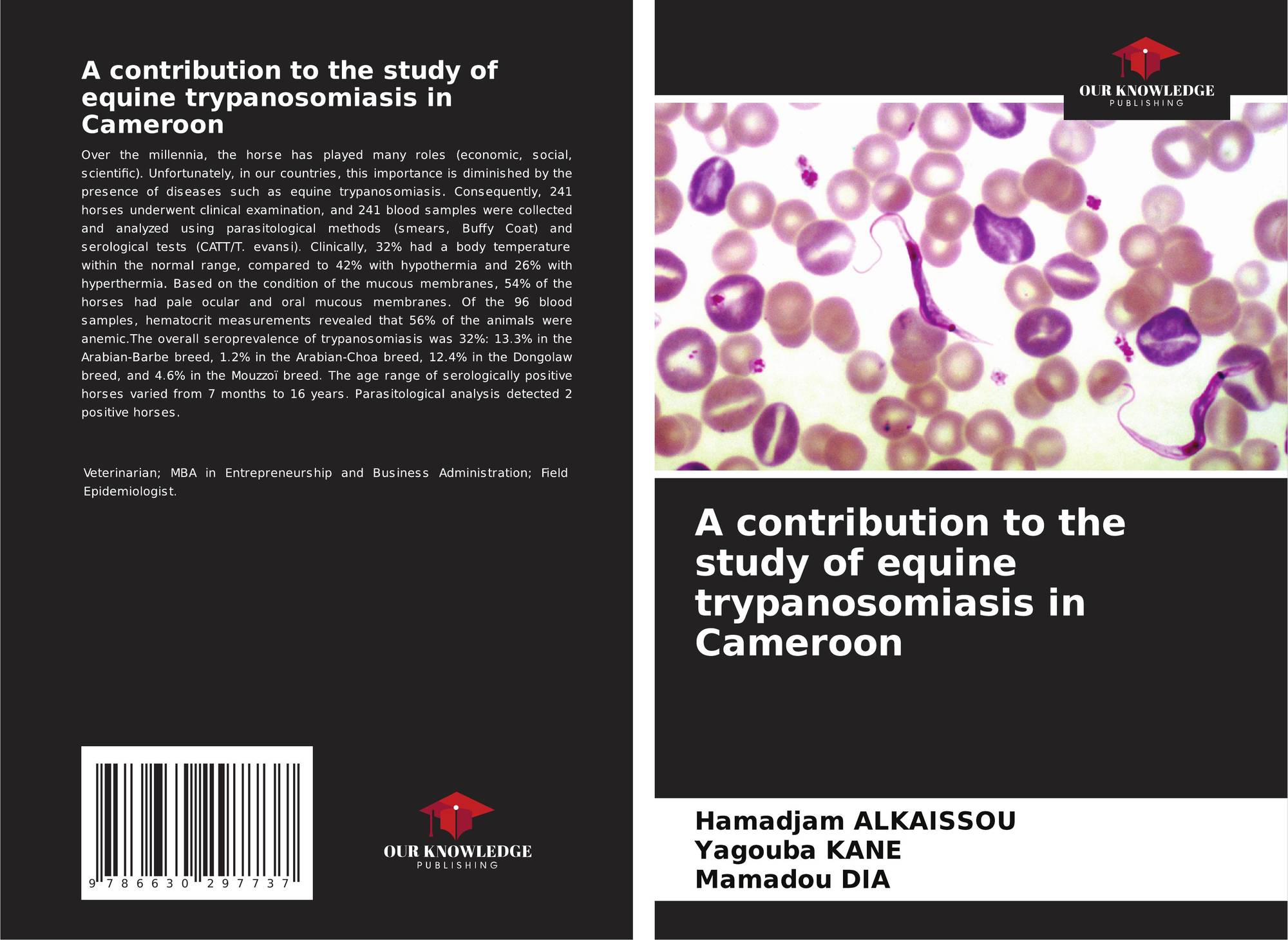 A contribution to the study of equine trypanosomiasis in Cameroon

Over the millennia, the horse has played many roles (economic, social, scientific). Unfortunately, in our countries, this importance is diminished by the presence of diseases such as equine trypanosomiasis. Consequently, 241 horses underwent clinical examination, and 241 blood samples were collected and analyzed using parasitological methods (smears, Buffy Coat) and serological tests (CATT/T. evansi). Clinically, 32% had a body temperature within the normal range, compared to 42% with hypothermia and 26% with hyperthermia. Based on the condition of the mucous membranes, 54% of the horses had pale ocular and oral mucous membranes. Of the 96 blood samples, hematocrit measurements revealed that 56% of the animals were anemic.The overall seroprevalence of trypanosomiasis was 32%: 13.3% in the Arabian-Barbe breed, 1.2% in the Arabian-Choa breed, 12.4% in the Dongolaw breed, and 4.6% in the Mouzzoï breed. The age range of serologically positive horses varied from 7 months to 16 years. Parasitological analysis detected 2 positive horses.

Veterinarian; MBA in Entrepreneurship and Business Administration; Field Epidemiologist.

9 786630 297737

OUR KNOWLEDGE
PUBLISHING

OUR KNOWLEDGE
PUBLISHING

A contribution to the study of equine trypanosomiasis in Cameroon

Hamadjam ALKAISSOU
Yagouba KANE
Mamadou DIA